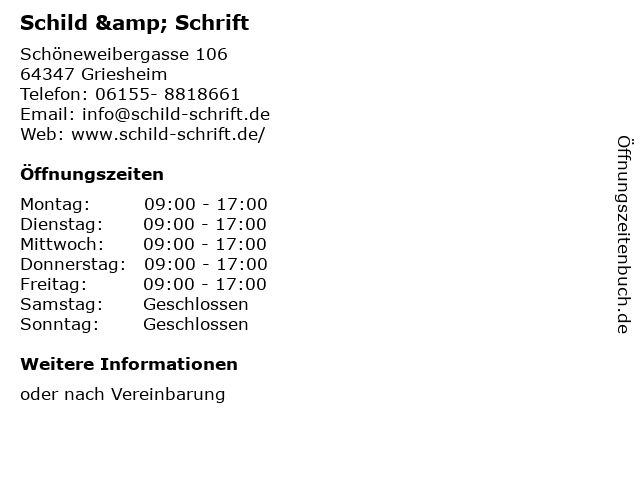 Schild &amp; Schrift

Schöneweibergasse 106
64347 Griesheim
Telefon: 06155- 8818661
Email: info@schild-schrift.de
Web: www.schild-schrift.de/

Öffnungszeiten

Montag: 09:00 - 17:00
Dienstag: 09:00 - 17:00
Mittwoch: 09:00 - 17:00
Donnerstag: 09:00 - 17:00
Freitag: 09:00 - 17:00
Samstag: Geschlossen
Sonntag: Geschlossen

Weitere Informationen

oder nach Vereinbarung

Öffnungszeitenbuch.de